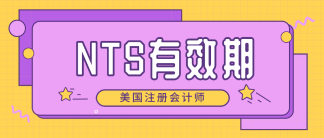 NTS有效期

美国注册会计师